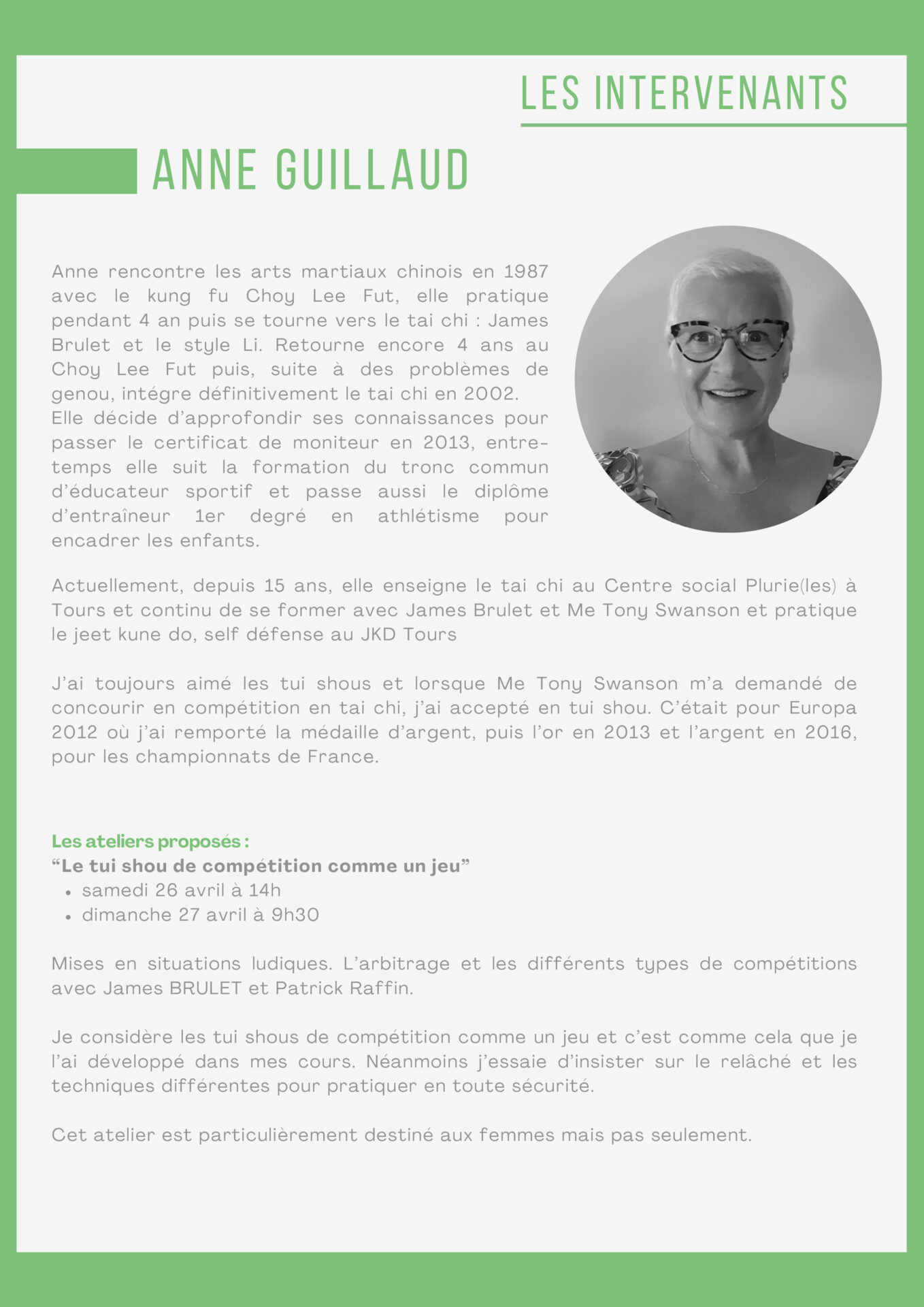 LES INTERVENANTS

ANNE GUILLAUD

Anne rencontre les arts martiaux chinois en 1987 avec le kung fu Choy Lee Fut, elle pratique pendant 4 an puis se tourne vers le tai chi : James Brulet et le style Li. Retourne encore 4 ans au Choy Lee Fut puis, suite à des problèmes de genou, intégre définitivement le tai chi en 2002.
Elle décide d'approfondir ses connaissances pour passer le certificat de moniteur en 2013, entre-temps elle suit la formation du tronc commun d'éducateur sportif et passe aussi le diplôme d'entraîneur 1er degré en athlétisme pour encadrer les enfants.

Actuellement, depuis 15 ans, elle enseigne le tai chi au Centre social Plurie(les) à Tours et continu de se former avec James Brulet et Me Tony Swanson et pratique le jeet kune do, self défense au JKD Tours

J'ai toujours aimé les tui shous et lorsque Me Tony Swanson m'a demandé de concourir en compétition en tai chi, j'ai accepté en tui shou. C'était pour Europa 2012 où j'ai remporté la médaille d'argent, puis l'or en 2013 et l'argent en 2016, pour les championnats de France.

Les ateliers proposés :
"Le tui shou de compétition comme un jeu"
• samedi 26 avril à 14h
• dimanche 27 avril à 9h30

Mises en situations ludiques. L'arbitrage et les différents types de compétitions avec James BRULET et Patrick Raffin.

Je considère les tui shous de compétition comme un jeu et c'est comme cela que je l'ai développé dans mes cours. Néanmoins j'essaie d'insister sur le relâché et les techniques différentes pour pratiquer en toute sécurité.

Cet atelier est particulièrement destiné aux femmes mais pas seulement.